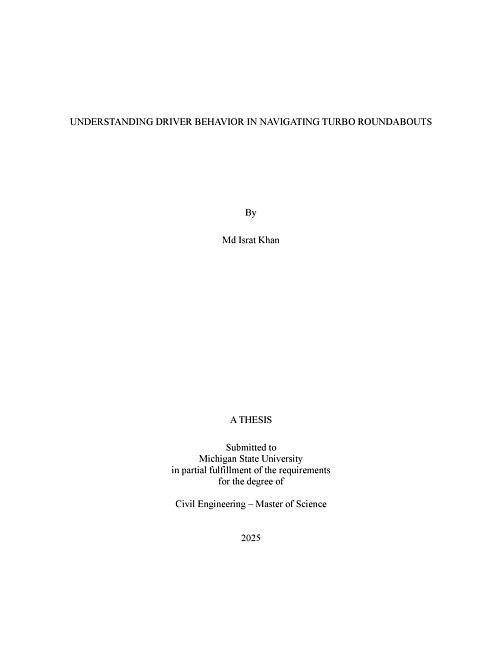 UNDERSTANDING DRIVER BEHAVIOR IN NAVIGATING TURBO ROUNDABOUTS

By

Md Israt Khan

A THESIS

Submitted to
Michigan State University
in partial fulfillment of the requirements
for the degree of

Civil Engineering – Master of Science

2025